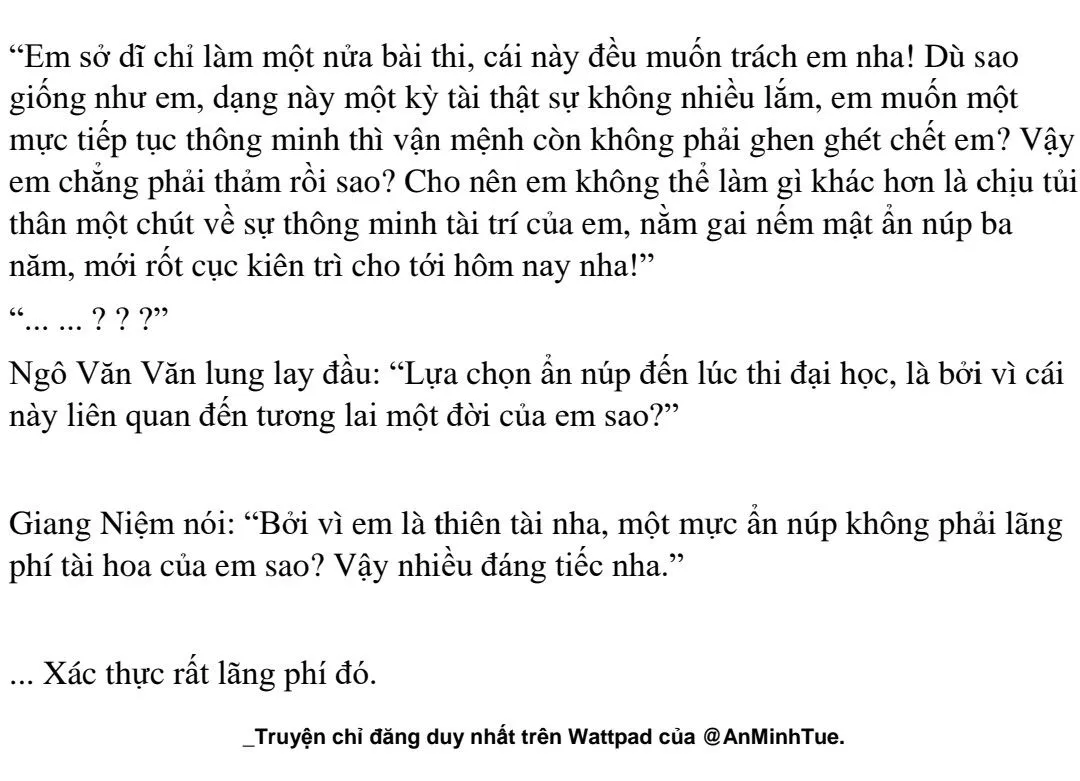 "Em sở dĩ chỉ làm một nửa bài thi, cái này đều muốn trách em nha! Dù sao giống như em, dạng này một kỳ tài thật sự không nhiều lắm, em muốn một mực tiếp tục thông minh thì vận mệnh còn không phải ghen ghét chết em? Vậy em chẳng phải thảm rồi sao? Cho nên em không thể làm gì khác hơn là chịu tủi thân một chút về sự thông minh tài trí của em, nằm gai nếm mật ẩn núp ba năm, mới rốt cục kiên trì cho tới hôm nay nha!"

"... ... ? ? ?"

Ngô Văn Văn lung lay đầu: "Lựa chọn ẩn núp đến lúc thi đại học, là bởi vì cái này liên quan đến tương lai một đời của em sao?"

Giang Niệm nói: "Bởi vì em là thiên tài nha, một mực ẩn núp không phải lãng phí tài hoa của em sao? Vậy nhiều đáng tiếc nha."

... Xác thực rất lãng phí đó.

_Truyện chỉ đăng duy nhất trên Wattpad của @AnMinhTue.